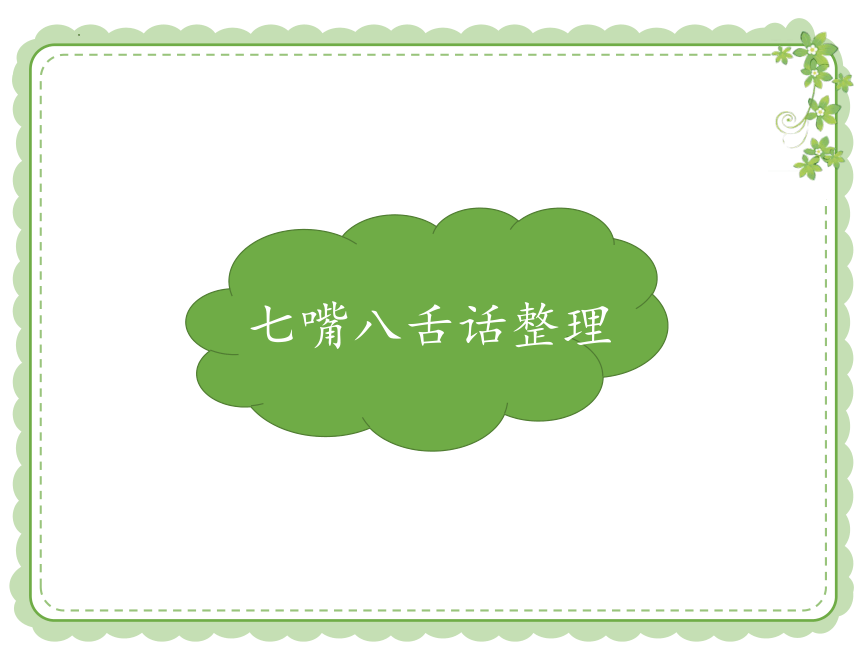 七嘴八舌话整理